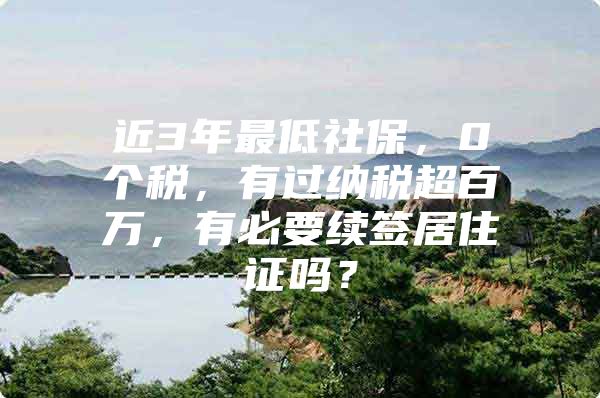 近3年最低社保，0个税，有过纳税超百万，有必要续签居住证吗？